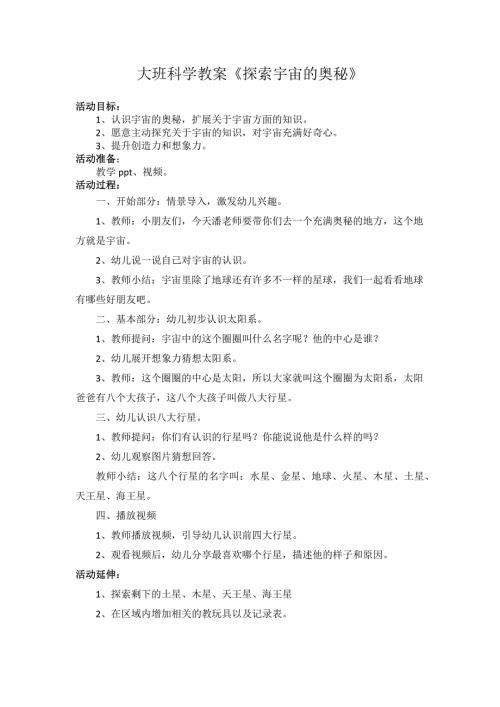 大班科学教案《探索宇宙的奥秘》

活动目标：

1、认识宇宙的奥秘，扩展关于宇宙方面的知识。

2、愿意主动探究关于宇宙的知识，对宇宙充满好奇心。

3、提升创造力和想象力。

活动准备：

教学 ppt、视频。

活动过程：

一、开始部分：情景导入，激发幼儿兴趣。

1、教师：小朋友们，今天潘老师要带你们去一个充满奥秘的地方，这个地方就是宇宙。

2、幼儿说一说自己对宇宙的认识。

3、教师小结：宇宙里除了地球还有许多不一样的星球，我们一起看看地球有哪些好朋友吧。

二、基本部分：幼儿初步认识太阳系。

1、教师提问：宇宙中的这个圈圈叫什么名字呢？他的中心是谁？

2、幼儿展开想象力猜想太阳系。

3、教师：这个圈圈的中心是太阳，所以大家就叫这个圈圈为太阳系，太阳爸爸有八个大孩子，这八个大孩子叫做八大行星。

三、幼儿认识八大行星。

1、教师提问：你们有认识的行星吗？你能说说他是什么样的吗？

2、幼儿观察图片猜想回答。

教师小结：这八个行星的名字叫：水星、金星、地球、火星、木星、土星、天王星、海王星。

四、播放视频

1、教师播放视频，引导幼儿认识前四大行星。

2、观看视频后，幼儿分享最喜欢哪个行星，描述他的样子和原因。

活动延伸：

1、探索剩下的土星、木星、天王星、海王星

2、在区域内增加相关的教玩具以及记录表。